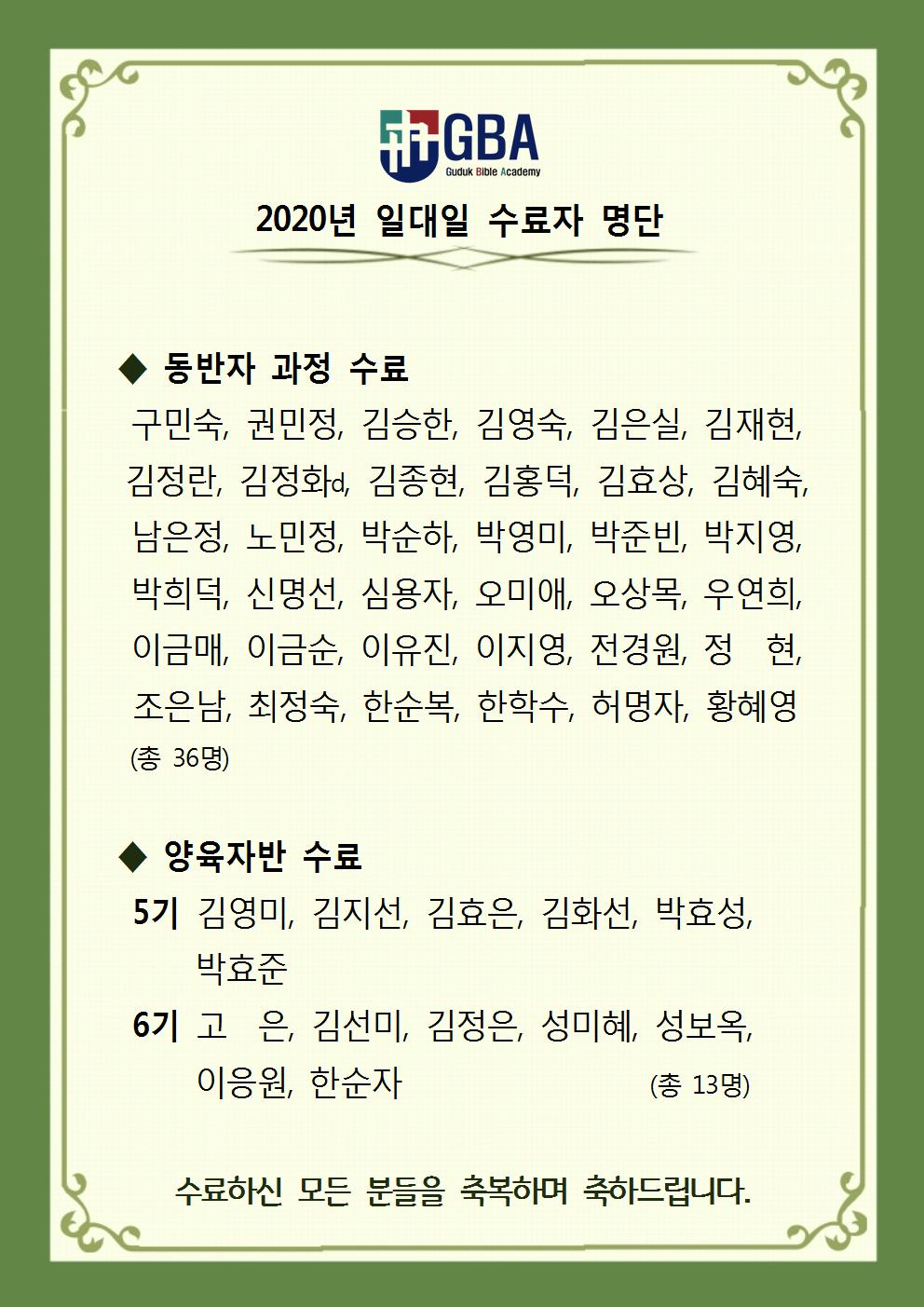 GBA
Guduk Bible Academy

2020년 일대일 수료자 명단

◆ 동반자 과정 수료
구민숙, 권민정, 김승한, 김영숙, 김은실, 김재현, 김정란, 김정화d, 김종현, 김홍덕, 김효상, 김혜숙, 남은정, 노민정, 박순하, 박영미, 박준빈, 박지영, 박희덕, 신명선, 심용자, 오미애, 오상목, 우연희, 이금매, 이금순, 이유진, 이지영, 전경원, 정 현, 조은남, 최정숙, 한순복, 한학수, 허명자, 황혜영
(총 36명)

◆ 양육자반 수료
5기 김영미, 김지선, 김효은, 김화선, 박효성, 박효준
6기 고 은, 김선미, 김정은, 성미혜, 성보옥, 이응원, 한순자 (총 13명)

수료하신 모든 분들을 축복하며 축하드립니다.